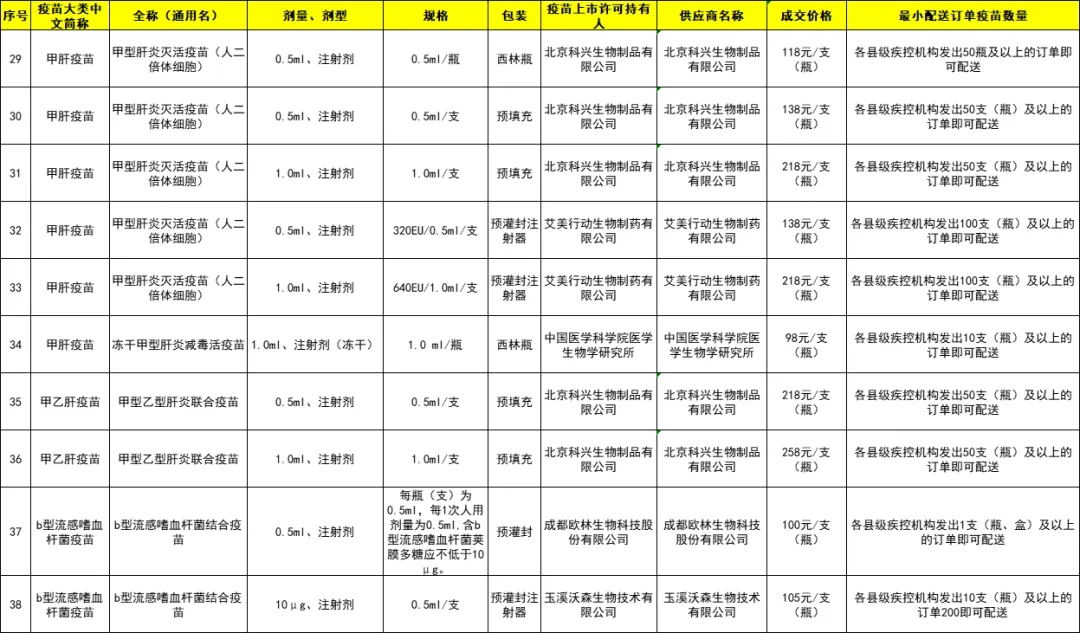 | 序号 | 疫苗大类中文简称 | 全称（通用名） | 剂量、剂型 | 规格 | 包装 | 疫苗上市许可持有人 | 供应商名称 | 成交价格 | 最小配送订单疫苗数量 |
|---|---|---|---|---|---|---|---|---|---|
| 29 | 甲肝疫苗 | 甲型肝炎灭活疫苗（人二倍体细胞） | 0.5ml、注射剂 | 0.5ml/瓶 | 西林瓶 | 北京科兴生物制品有限公司 | 北京科兴生物制品有限公司 | 118元/支（瓶） | 各县级疾控机构发出50瓶及以上的订单即可配送 |
| 30 | 甲肝疫苗 | 甲型肝炎灭活疫苗（人二倍体细胞） | 0.5ml、注射剂 | 0.5ml/支 | 预填充 | 北京科兴生物制品有限公司 | 北京科兴生物制品有限公司 | 138元/支（瓶） | 各县级疾控机构发出50支（瓶）及以上的订单即可配送 |
| 31 | 甲肝疫苗 | 甲型肝炎灭活疫苗（人二倍体细胞） | 1.0ml、注射剂 | 1.0ml/支 | 预填充 | 北京科兴生物制品有限公司 | 北京科兴生物制品有限公司 | 218元/支（瓶） | 各县级疾控机构发出50支（瓶）及以上的订单即可配送 |
| 32 | 甲肝疫苗 | 甲型肝炎灭活疫苗（人二倍体细胞） | 0.5ml、注射剂 | 320EU/0.5ml/支 | 预灌封注射器 | 艾美行动生物制药有限公司 | 艾美行动生物制药有限公司 | 138元/支（瓶） | 各县级疾控机构发出100支（瓶）及以上的订单即可配送 |
| 33 | 甲肝疫苗 | 甲型肝炎灭活疫苗（人二倍体细胞） | 1.0ml、注射剂 | 640EU/1.0ml/支 | 预灌封注射器 | 艾美行动生物制药有限公司 | 艾美行动生物制药有限公司 | 218元/支（瓶） | 各县级疾控机构发出100支（瓶）及以上的订单即可配送 |
| 34 | 甲肝疫苗 | 冻干甲型肝炎减毒活疫苗 | 1.0ml、注射剂（冻干） | 1.0 ml/瓶 | 西林瓶 | 中国医学科学院医学生物学研究所 | 中国医学科学院医学生物学研究所 | 98元/支（瓶） | 各县级疾控机构发出10支（瓶）及以上的订单即可配送 |
| 35 | 甲乙肝疫苗 | 甲型乙型肝炎联合疫苗 | 0.5ml、注射剂 | 0.5ml/支 | 预填充 | 北京科兴生物制品有限公司 | 北京科兴生物制品有限公司 | 218元/支（瓶） | 各县级疾控机构发出50支（瓶）及以上的订单即可配送 |
| 36 | 甲乙肝疫苗 | 甲型乙型肝炎联合疫苗 | 1.0ml、注射剂 | 1.0ml/支 | 预填充 | 北京科兴生物制品有限公司 | 北京科兴生物制品有限公司 | 258元/支（瓶） | 各县级疾控机构发出50支（瓶）及以上的订单即可配送 |
| 37 | b型流感嗜血杆菌疫苗 | b型流感嗜血杆菌结合疫苗 | 0.5ml、注射剂 | 每瓶（支）为0.5ml，每1次人用剂量为0.5ml，含b型流感嗜血杆菌荚膜多糖应不低于10μg。 | 预灌封 | 成都欧林生物科技股份有限公司 | 成都欧林生物科技股份有限公司 | 100元/支（瓶） | 各县级疾控机构发出1支（瓶、盒）及以上的订单即可配送 |
| 38 | b型流感嗜血杆菌疫苗 | b型流感嗜血杆菌结合疫苗 | 10μg、注射剂 | 0.5ml/支 | 预灌封注射器 | 玉溪沃森生物技术有限公司 | 玉溪沃森生物技术有限公司 | 105元/支（瓶） | 各县级疾控机构发出10支（瓶）及以上的订单200即可配送 |